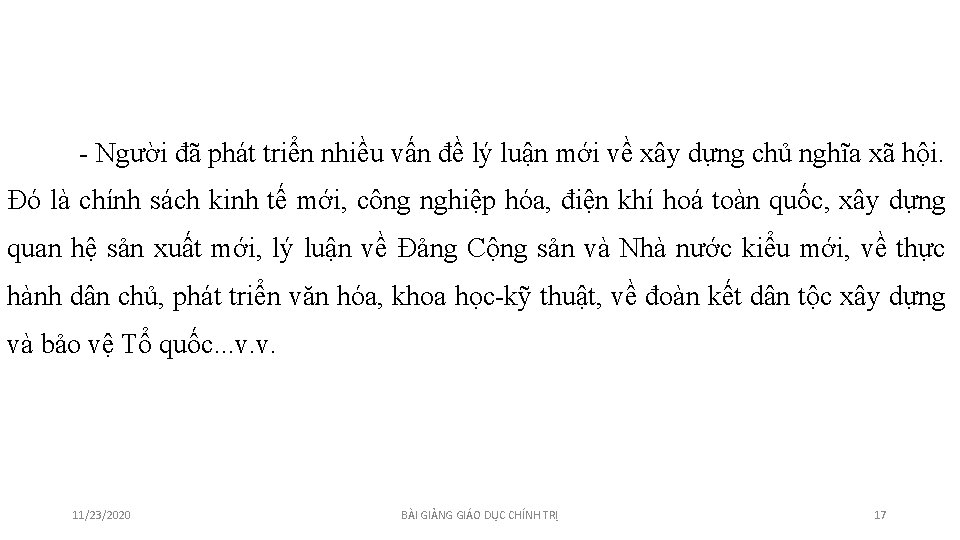 - Người đã phát triển nhiều vấn đề lý luận mới về xây dựng chủ nghĩa xã hội. Đó là chính sách kinh tế mới, công nghiệp hóa, điện khí hoá toàn quốc, xây dựng quan hệ sản xuất mới, lý luận về Đảng Cộng sản và Nhà nước kiểu mới, về thực hành dân chủ, phát triển văn hóa, khoa học-kỹ thuật, về đoàn kết dân tộc xây dựng và bảo vệ Tổ quốc...v.v.

11/23/2020

BÀI GIẢNG GIÁO DỤC CHÍNH TRỊ

17